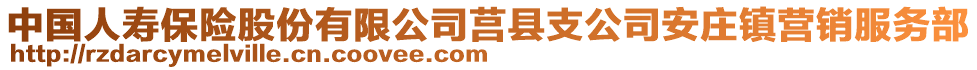 中国人寿保险股份有限公司莒县支公司安庄镇营销服务部
http://rzdarcymelville.cn.coovee.com